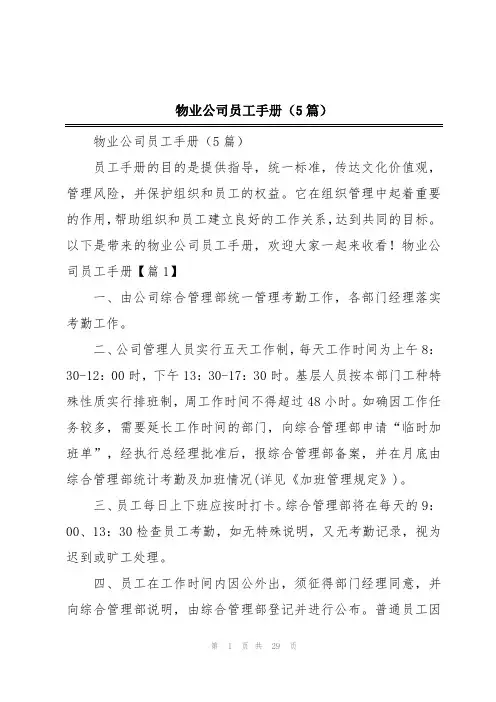 物业公司员工手册（5篇）

物业公司员工手册（5篇）

员工手册的目的是提供指导，统一标准，传达文化价值观，管理风险，并保护组织和员工的权益。它在组织管理中起着重要的作用，帮助组织和员工建立良好的工作关系，达到共同的目标。以下是带来的物业公司员工手册，欢迎大家一起来收看！物业公司员工手册【篇1】

一、由公司综合管理部统一管理考勤工作，各部门经理落实考勤工作。

二、公司管理人员实行五天工作制，每天工作时间为上午8：30-12：00时，下午13：30-17：30时。基层人员按本部门工种特殊性质实行排班制，周工作时间不得超过48小时。如确因工作任务较多，需要延长工作时间的部门，向综合管理部申请“临时加班单”，经执行总经理批准后，报综合管理部备案，并在月底由综合管理部统计考勤及加班情况(详见《加班管理规定》)。

三、员工每日上下班应按时打卡。综合管理部将在每天的9：00、13：30检查员工考勤，如无特殊说明，又无考勤记录，视为迟到或旷工处理。

四、员工在工作时间内因公外出，须征得部门经理同意，并向综合管理部说明，由综合管理部登记并进行公布。普通员工因

第 1 页 共 29 页